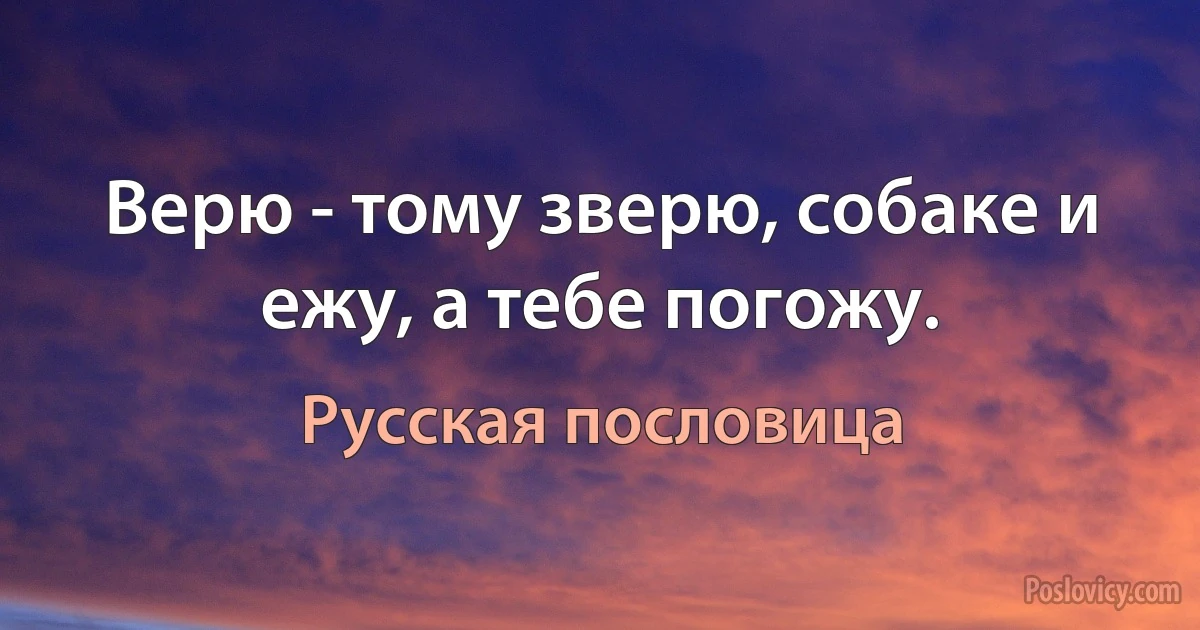 Верю - тому зверю, собаке и ежу, а тебе погожу.

Русская пословица

Poslovicy.com